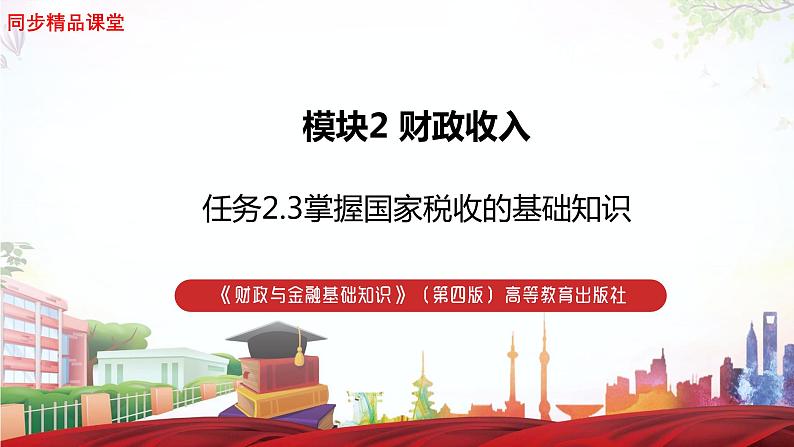 同步精品课堂

模块2 财政收入

任务2.3掌握国家税收的基础知识

《财政与金融基础知识》（第四版）高等教育出版社